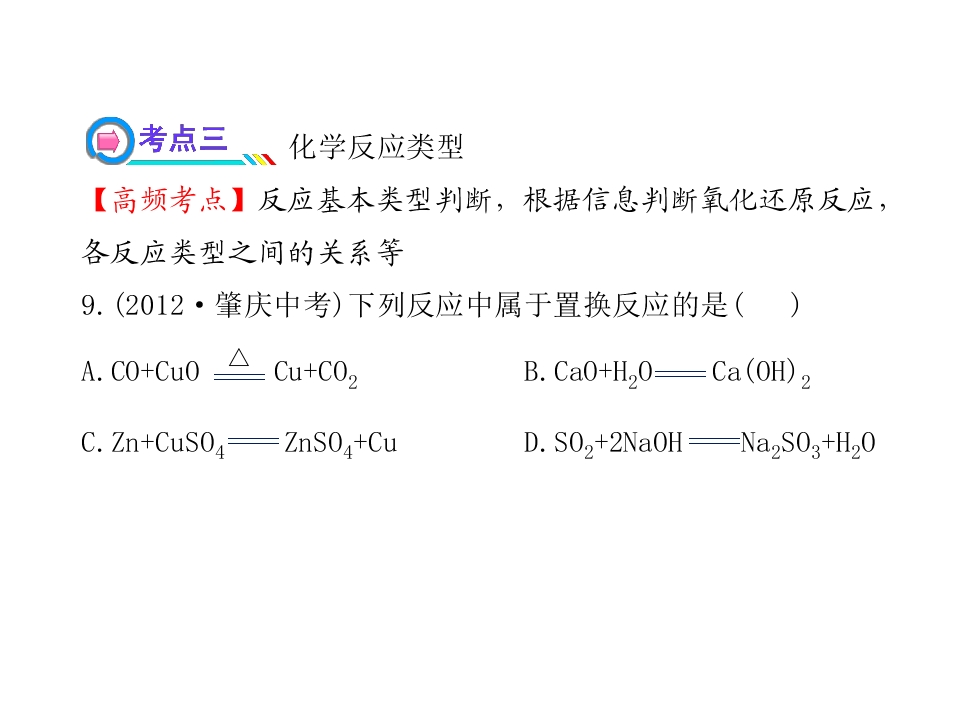 考点三 化学反应类型

【高频考点】反应基本类型判断，根据信息判断氧化还原反应，各反应类型之间的关系等

9.(2012·肇庆中考)下列反应中属于置换反应的是(　)

A.$CO+CuO \xlongequal{\triangle} Cu+CO_2$　B.$CaO+H_2O = Ca(OH)_2$

C.$Zn+CuSO_4 = ZnSO_4+Cu$　D.$SO_2+2NaOH = Na_2SO_3+H_2O$